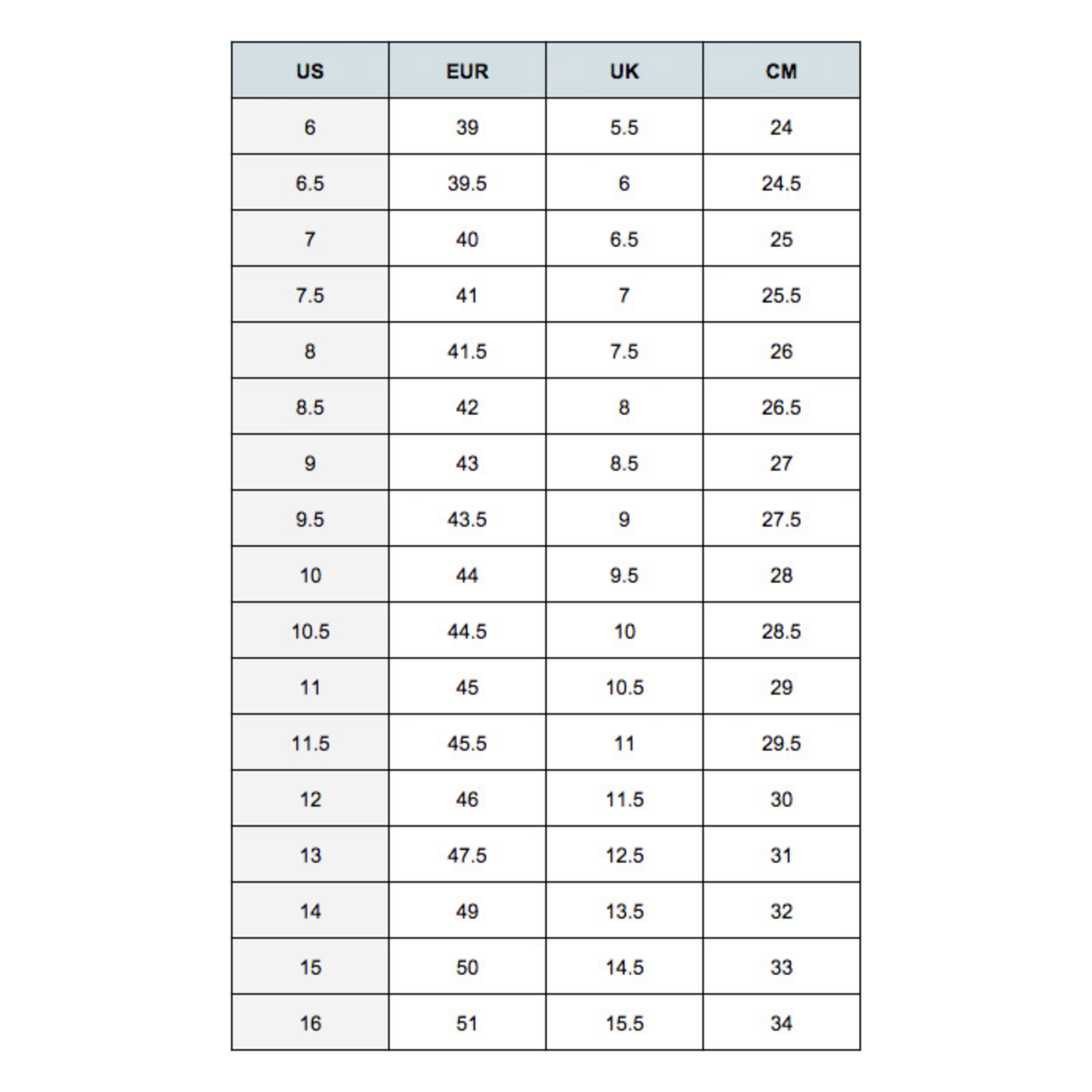 | US | EUR | UK | CM |
|---|---|---|---|
| 6 | 39 | 5.5 | 24 |
| 6.5 | 39.5 | 6 | 24.5 |
| 7 | 40 | 6.5 | 25 |
| 7.5 | 41 | 7 | 25.5 |
| 8 | 41.5 | 7.5 | 26 |
| 8.5 | 42 | 8 | 26.5 |
| 9 | 43 | 8.5 | 27 |
| 9.5 | 43.5 | 9 | 27.5 |
| 10 | 44 | 9.5 | 28 |
| 10.5 | 44.5 | 10 | 28.5 |
| 11 | 45 | 10.5 | 29 |
| 11.5 | 45.5 | 11 | 29.5 |
| 12 | 46 | 11.5 | 30 |
| 13 | 47.5 | 12.5 | 31 |
| 14 | 49 | 13.5 | 32 |
| 15 | 50 | 14.5 | 33 |
| 16 | 51 | 15.5 | 34 |